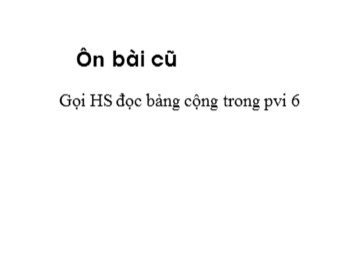 Ôn bài cũ

Gọi HS đọc bảng cộng trong pvi 6